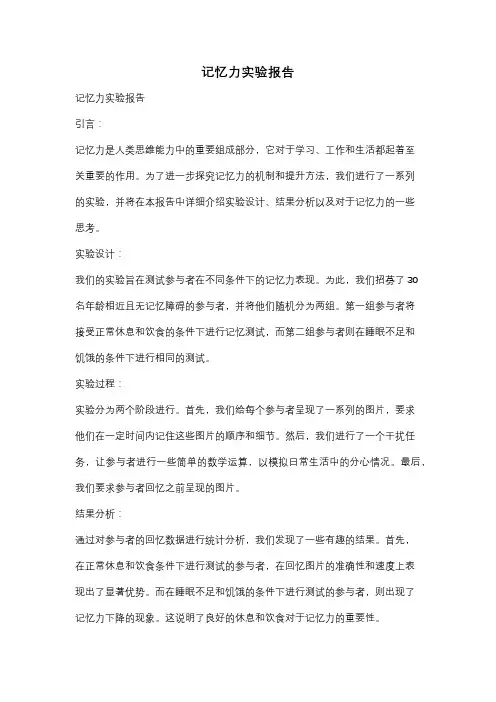 记忆力实验报告

记忆力实验报告

引言：

记忆力是人类思维能力中的重要组成部分，它对于学习、工作和生活都起着至关重要的作用。为了进一步探究记忆力的机制和提升方法，我们进行了一系列的实验，并将在本报告中详细介绍实验设计、结果分析以及对于记忆力的一些思考。

实验设计：

我们的实验旨在测试参与者在不同条件下的记忆力表现。为此，我们招募了30名年龄相近且无记忆障碍的参与者，并将他们随机分为两组。第一组参与者将接受正常休息和饮食的条件下进行记忆测试，而第二组参与者则在睡眠不足和饥饿的条件下进行相同的测试。

实验过程：

实验分为两个阶段进行。首先，我们给每个参与者呈现了一系列的图片，要求他们在一定时间内记住这些图片的顺序和细节。然后，我们进行了一个干扰任务，让参与者进行一些简单的数学运算，以模拟日常生活中的分心情况。最后，我们要求参与者回忆之前呈现的图片。

结果分析：

通过对参与者的回忆数据进行统计分析，我们发现了一些有趣的结果。首先，在正常休息和饮食条件下进行测试的参与者，在回忆图片的准确性和速度上表现出了显著优势。而在睡眠不足和饥饿的条件下进行测试的参与者，则出现了记忆力下降的现象。这说明了良好的休息和饮食对于记忆力的重要性。